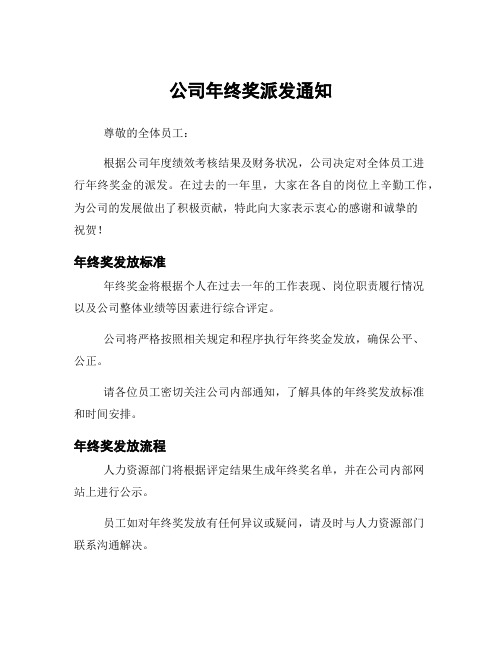 公司年终奖派发通知

尊敬的全体员工：

根据公司年度绩效考核结果及财务状况，公司决定对全体员工进行年终奖金的派发。在过去的一年里，大家在各自的岗位上辛勤工作，为公司的发展做出了积极贡献，特此向大家表示衷心的感谢和诚挚的祝贺！

年终奖发放标准

年终奖金将根据个人在过去一年的工作表现、岗位职责履行情况以及公司整体业绩等因素进行综合评定。

公司将严格按照相关规定和程序执行年终奖金发放，确保公平、公正。

请各位员工密切关注公司内部通知，了解具体的年终奖发放标准和时间安排。

年终奖发放流程

人力资源部门将根据评定结果生成年终奖名单，并在公司内部网站上进行公示。

员工如对年终奖发放有任何异议或疑问，请及时与人力资源部门联系沟通解决。